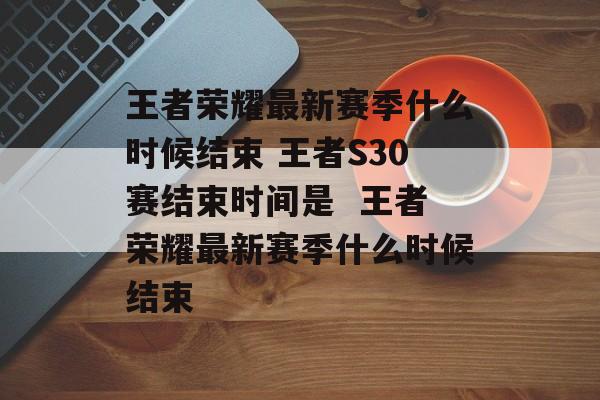 王者荣耀最新赛季什么时候结束 王者S30赛结束时间是 王者荣耀最新赛季什么时候结束